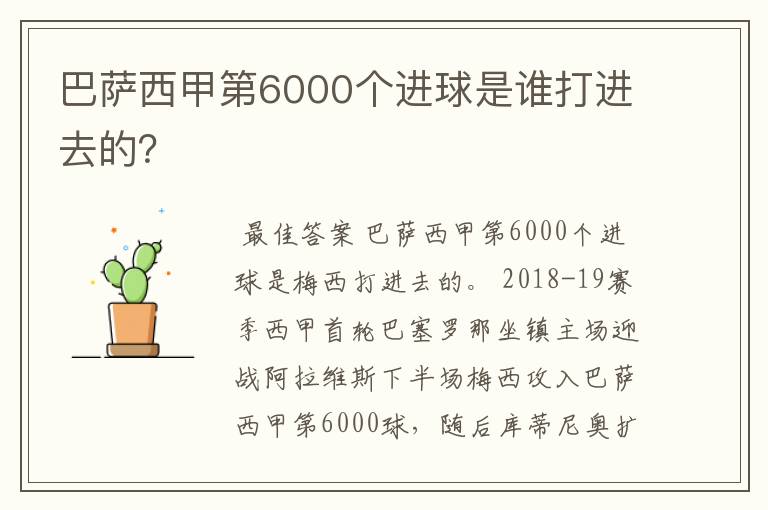 巴萨西甲第6000个进球是谁打进去的?

最佳答案 巴萨西甲第6000个进球是梅西打进去的。 2018-19赛季西甲首轮巴塞罗那坐镇主场迎战阿拉维斯下半场梅西攻入巴萨西甲第6000球，随后库蒂尼奥扩